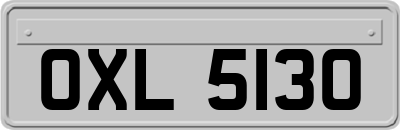 OXL 5130